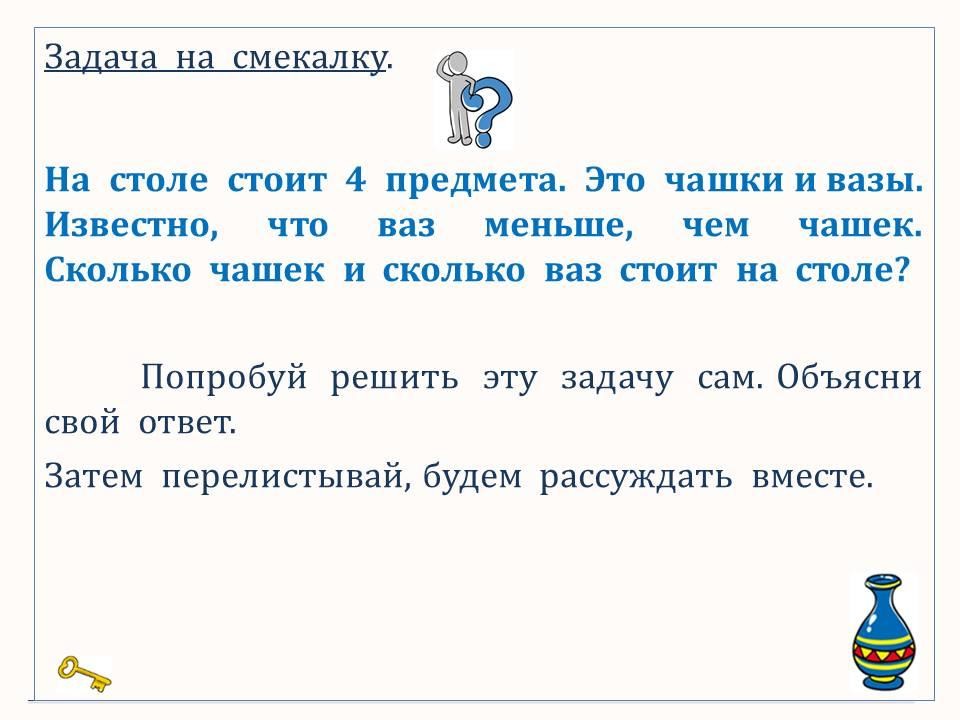 Задача на смекалку.

На столе стоит 4 предмета. Это чашки и вазы. Известно, что ваз меньше, чем чашек. Сколько чашек и сколько ваз стоит на столе?

Попробуй решить эту задачу сам. Объясни свой ответ.

Затем перелистывай, будем рассуждать вместе.